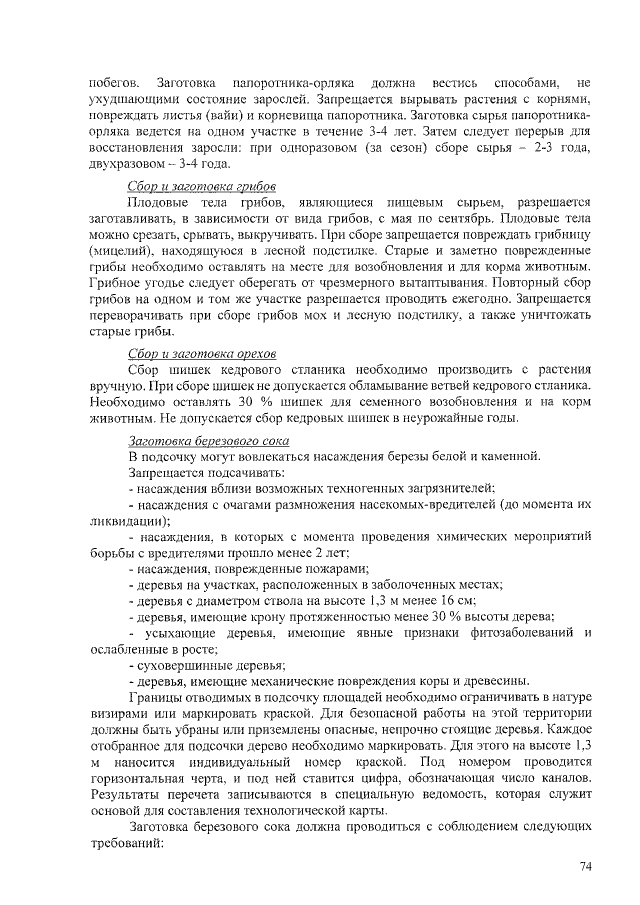 побегов. Заготовка папоротника-орляка должна вестись способами, не ухудшающими состояние зарослей. Запрещается вырывать растения с корнями, повреждать листья (вайи) и корневища папоротника. Заготовка сырья папоротника-орляка ведется на одном участке в течение 3-4 лет. Затем следует перерыв для восстановления заросли: при одноразовом (за сезон) сборе сырья – 2-3 года, двухразовом – 3-4 года.

Сбор и заготовка грибов

Плодовые тела грибов, являющиеся пищевым сырьем, разрешается заготавливать, в зависимости от вида грибов, с мая по сентябрь. Плодовые тела можно срезать, срывать, выкручивать. При сборе запрещается повреждать грибницу (мицелий), находящуюся в лесной подстилке. Старые и заметно поврежденные грибы необходимо оставлять на месте для возобновления и для корма животным. Грибное угодье следует оберегать от чрезмерного вытаптывания. Повторный сбор грибов на одном и том же участке разрешается проводить ежегодно. Запрещается переворачивать при сборе грибов мох и лесную подстилку, а также уничтожать старые грибы.

Сбор и заготовка орехов

Сбор шишек кедрового стланика необходимо производить с растения вручную. При сборе шишек не допускается обламывание ветвей кедрового стланика. Необходимо оставлять 30 % шишек для семенного возобновления и на корм животным. Не допускается сбор кедровых шишек в неурожайные годы.

Заготовка березового сока

В подсочку могут вовлекаться насаждения березы белой и каменной.

Запрещается подсачивать:

- насаждения вблизи возможных техногенных загрязнителей;

- насаждения с очагами размножения насекомых-вредителей (до момента их ликвидации);

- насаждения, в которых с момента проведения химических мероприятий борьбы с вредителями прошло менее 2 лет;

- насаждения, поврежденные пожарами;

- деревья на участках, расположенных в заболоченных местах;

- деревья с диаметром ствола на высоте 1,3 м менее 16 см;

- деревья, имеющие крону протяженностью менее 30 % высоты дерева;

- усыхающие деревья, имеющие явные признаки фитозаболеваний и ослабленные в росте;

- суховершинные деревья;

- деревья, имеющие механические повреждения коры и древесины.

Границы отводимых в подсочку площадей необходимо ограничивать в натуре визирами или маркировать краской. Для безопасной работы на этой территории должны быть убраны или приземлены опасные, непрочно стоящие деревья. Каждое отобранное для подсочки дерево необходимо маркировать. Для этого на высоте 1,3 м наносится индивидуальный номер краской. Под номером проводится горизонтальная черта, и под ней ставится цифра, обозначающая число каналов. Результаты перечета записываются в специальную ведомость, которая служит основой для составления технологической карты.

Заготовка березового сока должна проводиться с соблюдением следующих требований:

74